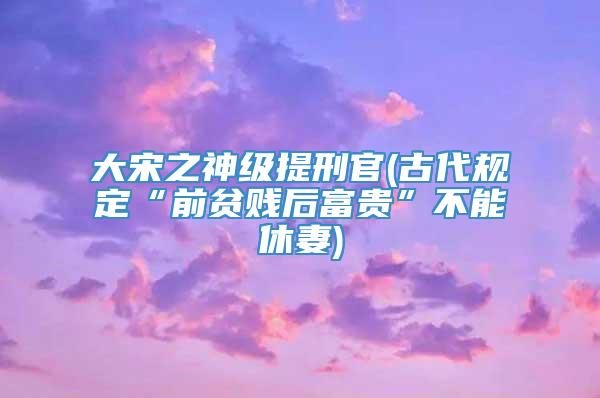 大宋之神级提刑官(古代规定“前贫贱后富贵”不能休妻)